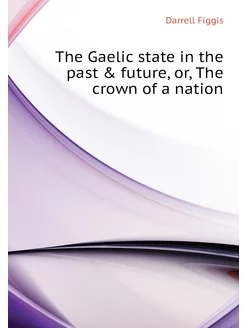 Darrell Figgis

The Gaelic state in the past & future, or, The crown of a nation